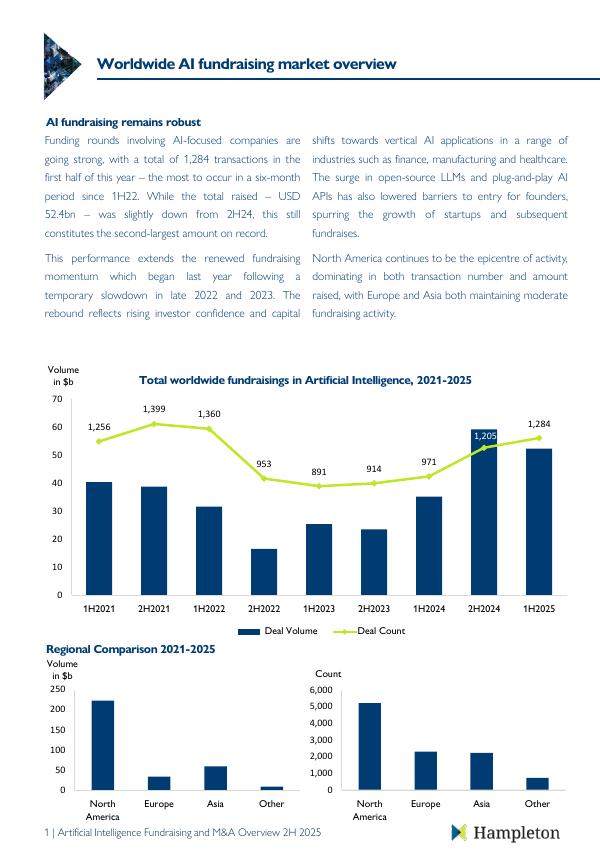 Worldwide AI fundraising market overview

AI fundraising remains robust

Funding rounds involving AI-focused companies are going strong, with a total of 1,284 transactions in the first half of this year – the most to occur in a six-month period since 1H22. While the total raised – USD 52.4bn – was slightly down from 2H24, this still constitutes the second-largest amount on record.

This performance extends the renewed fundraising momentum which began last year following a temporary slowdown in late 2022 and 2023. The rebound reflects rising investor confidence and capital shifts towards vertical AI applications in a range of industries such as finance, manufacturing and healthcare. The surge in open-source LLMs and plug-and-play AI APIs has also lowered barriers to entry for founders, spurring the growth of startups and subsequent fundraises.

North America continues to be the epicentre of activity, dominating in both transaction number and amount raised, with Europe and Asia both maintaining moderate fundraising activity.

Volume in $b

Total worldwide fundraisings in Artificial Intelligence, 2021-2025

70
60
50
40
30
20
10
0

1,256
1,399
1,360
953
891
914
971
1,205
1,284

1H2021 2H2021 1H2022 2H2022 1H2023 2H2023 1H2024 2H2024 1H2025

Deal Volume
Deal Count

Regional Comparison 2021-2025

Volume in $b

250
200
150
100
50
0

North America
Europe
Asia
Other

Count

6,000
5,000
4,000
3,000
2,000
1,000
0

North America
Europe
Asia
Other

1 | Artificial Intelligence Fundraising and M&A Overview 2H 2025

Hampleton